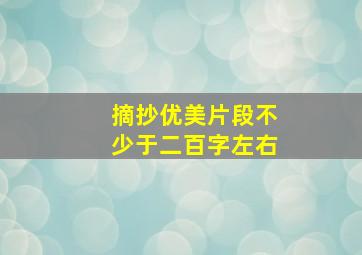 摘抄优美片段不少于二百字左右